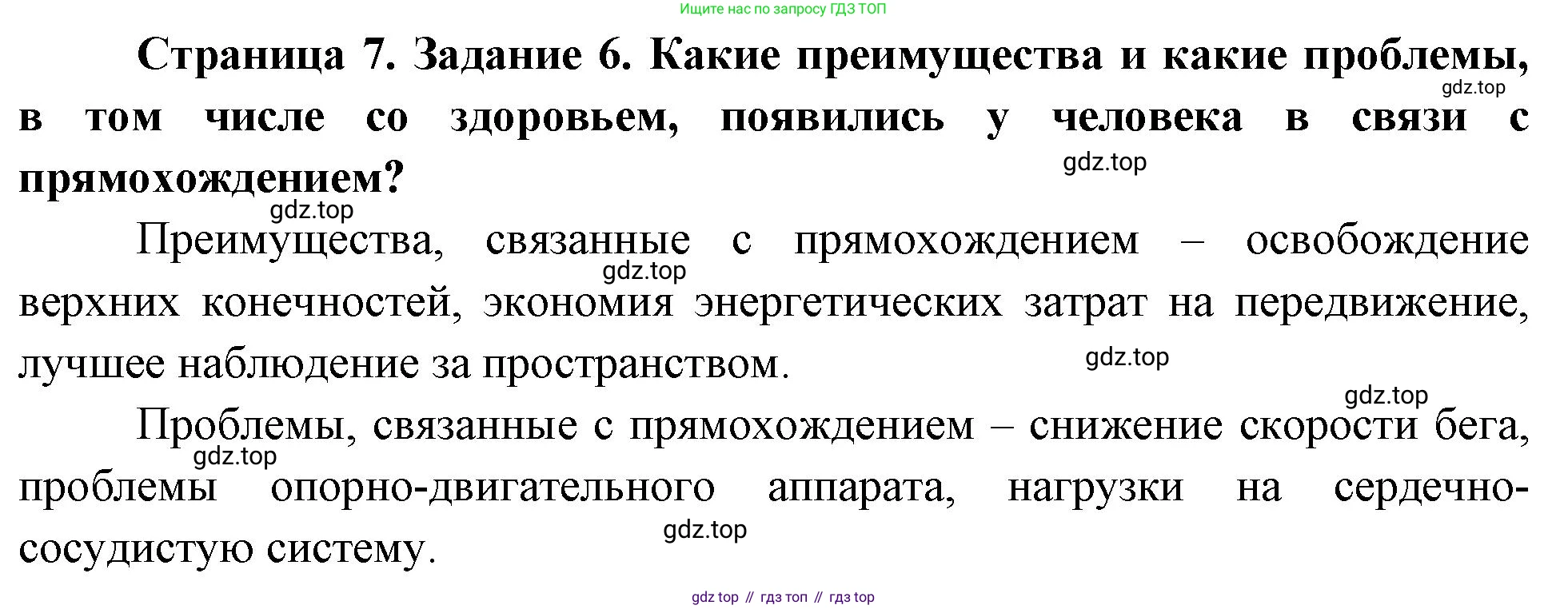 Ищите нас по запросу ГДЗ ТОП

Страница 7. Задание 6. Какие преимущества и какие проблемы, в том числе со здоровьем, появились у человека в связи с прямохождением?

Преимущества, связанные с прямохождением – освобождение верхних конечностей, экономия энергетических затрат на передвижение, лучшее наблюдение за пространством.

Проблемы, связанные с прямохождением – снижение скорости бега, проблемы опорно-двигательного аппарата, нагрузки на сердечно-сосудистую систему.

gdz top // гдз топ // гдз top

gdz.top